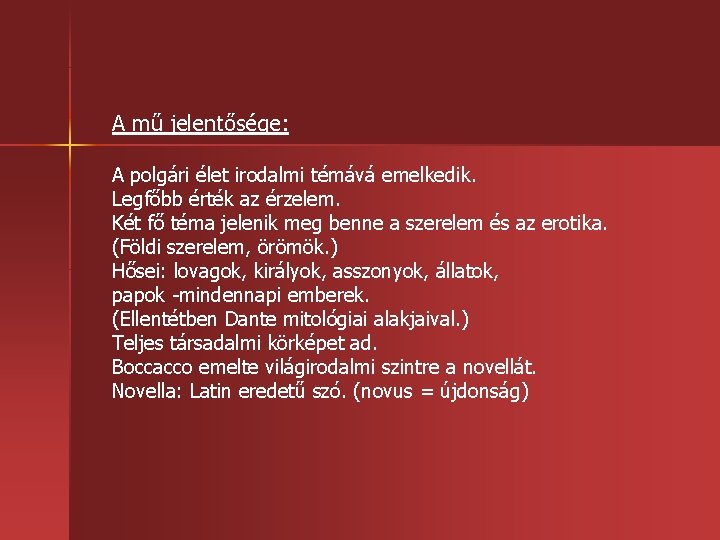 A mű jelentősége:

A polgári élet irodalmi témává emelkedik.
Legfőbb érték az érzelem.
Két fő téma jelenik meg benne a szerelem és az erotika.
(Földi szerelem, örömök.)
Hősei: lovagok, királyok, asszonyok, állatok, papok -mindennapi emberek.
(Ellentétben Dante mitológiai alakjaival.)
Teljes társadalmi körképet ad.
Boccacco emelte világirodalmi szintre a novellát.
Novella: Latin eredetű szó. (novus = újdonság)